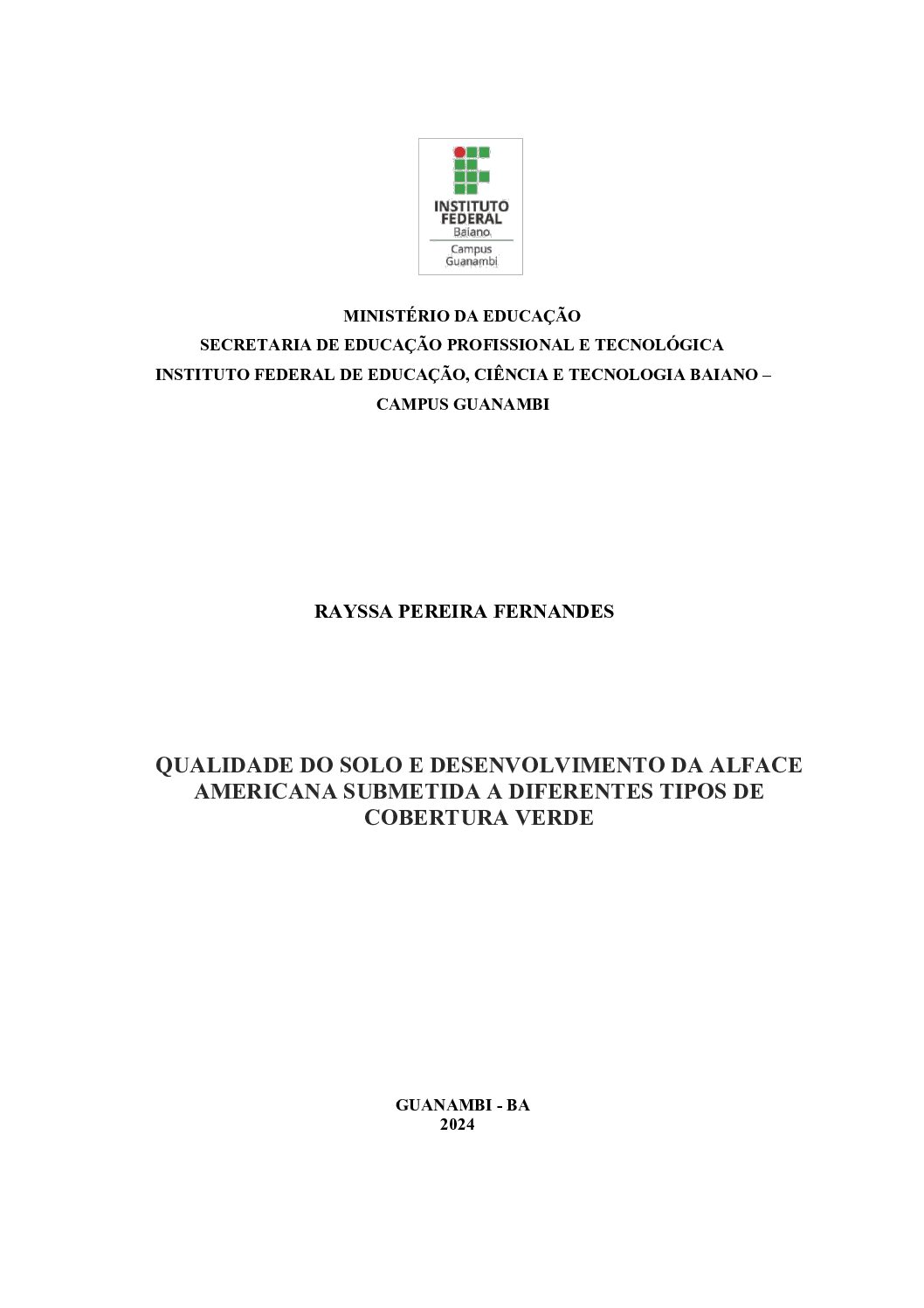 INSTITUTO FEDERAL
Baiano
Campus Guanambi

MINISTÉRIO DA EDUCAÇÃO
SECRETARIA DE EDUCAÇÃO PROFISSIONAL E TECNOLÓGICA
INSTITUTO FEDERAL DE EDUCAÇÃO, CIÊNCIA E TECNOLOGIA BAIANO – CAMPUS GUANAMBI

RAYSSA PEREIRA FERNANDES

QUALIDADE DO SOLO E DESENVOLVIMENTO DA ALFACE AMERICANA SUBMETIDA A DIFERENTES TIPOS DE COBERTURA VERDE

GUANAMBI - BA
2024